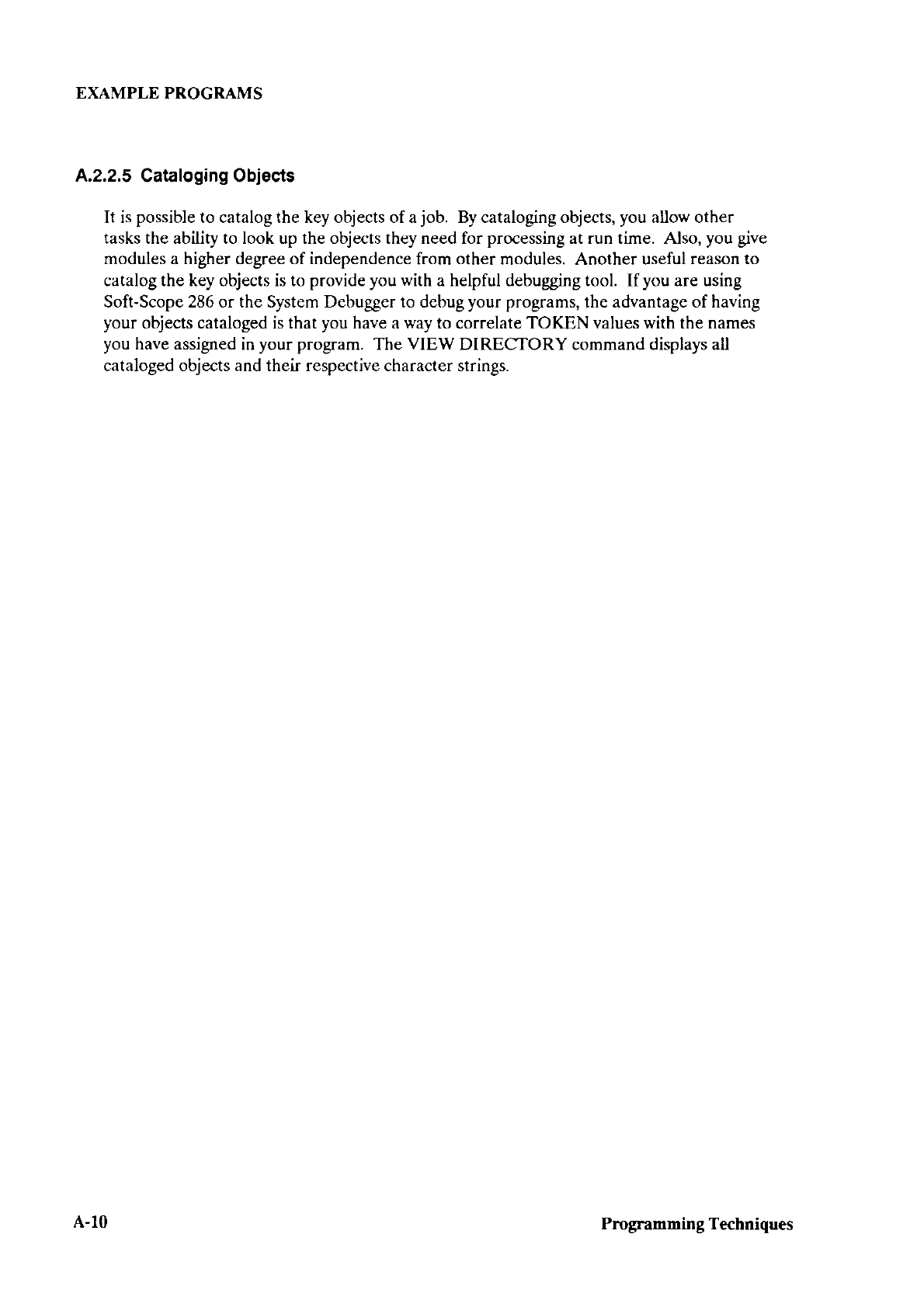 EXAMPLE PROGRAMS

A.2.2.5 Cataloging Objects

It is possible to catalog the key objects of a job. By cataloging objects, you allow other tasks the ability to look up the objects they need for processing at run time. Also, you give modules a higher degree of independence from other modules. Another useful reason to catalog the key objects is to provide you with a helpful debugging tool. If you are using Soft-Scope 286 or the System Debugger to debug your programs, the advantage of having your objects cataloged is that you have a way to correlate TOKEN values with the names you have assigned in your program. The VIEW DIRECTORY command displays all cataloged objects and their respective character strings.

A-10

Programming Techniques